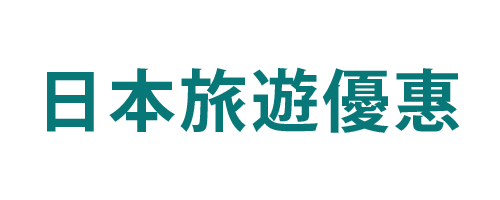 日本旅遊優惠